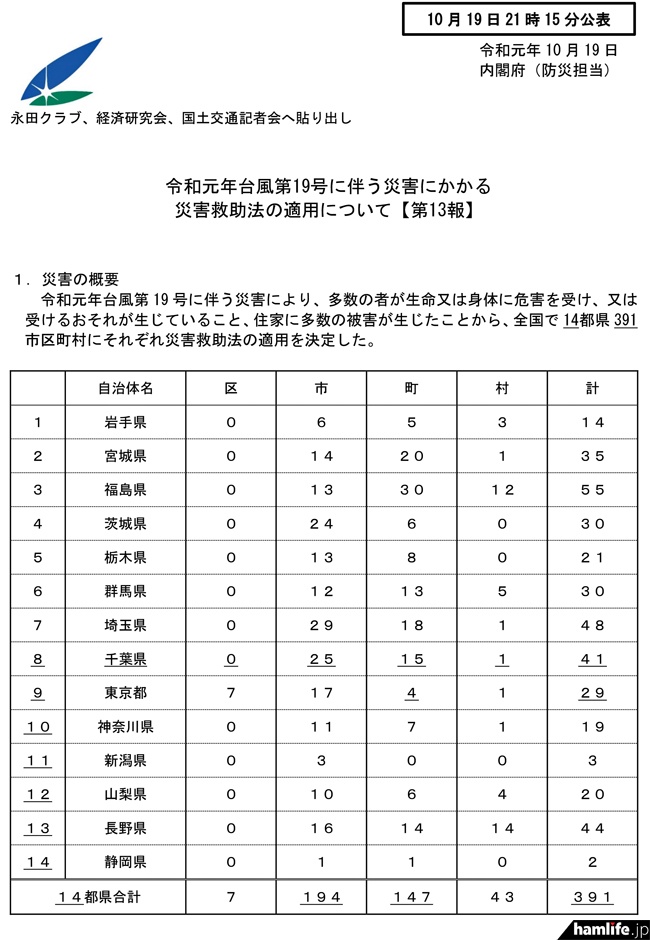 10月19日21時15分公表

令和元年10月19日
内閣府（防災担当）

永田クラブ、経済研究会、国土交通記者会へ貼り出し

令和元年台風第19号に伴う災害にかかる
災害救助法の適用について【第13報】

1．災害の概要
令和元年台風第19号に伴う災害により、多数の者が生命又は身体に危害を受け、又は受けるおそれが生じていること、住家に多数の被害が生じたことから、全国で14都県391市区町村にそれぞれ災害救助法の適用を決定した。

| | 自治体名 | 区 | 市 | 町 | 村 | 計 |
|---|---|---|---|---|---|---|
| 1 | 岩手県 | 0 | 6 | 5 | 3 | 14 |
| 2 | 宮城県 | 0 | 14 | 20 | 1 | 35 |
| 3 | 福島県 | 0 | 13 | 30 | 12 | 55 |
| 4 | 茨城県 | 0 | 24 | 6 | 0 | 30 |
| 5 | 栃木県 | 0 | 13 | 8 | 0 | 21 |
| 6 | 群馬県 | 0 | 12 | 13 | 5 | 30 |
| 7 | 埼玉県 | 0 | 29 | 18 | 1 | 48 |
| 8 | 千葉県 | 0 | 25 | 15 | 1 | 41 |
| 9 | 東京都 | 7 | 17 | 4 | 1 | 29 |
| 10 | 神奈川県 | 0 | 11 | 7 | 1 | 19 |
| 11 | 新潟県 | 0 | 3 | 0 | 0 | 3 |
| 12 | 山梨県 | 0 | 10 | 6 | 4 | 20 |
| 13 | 長野県 | 0 | 16 | 14 | 14 | 44 |
| 14 | 静岡県 | 0 | 1 | 1 | 0 | 2 |
| 14都県合計 | | 7 | 194 | 147 | 43 | 391 |

hamlife.jp